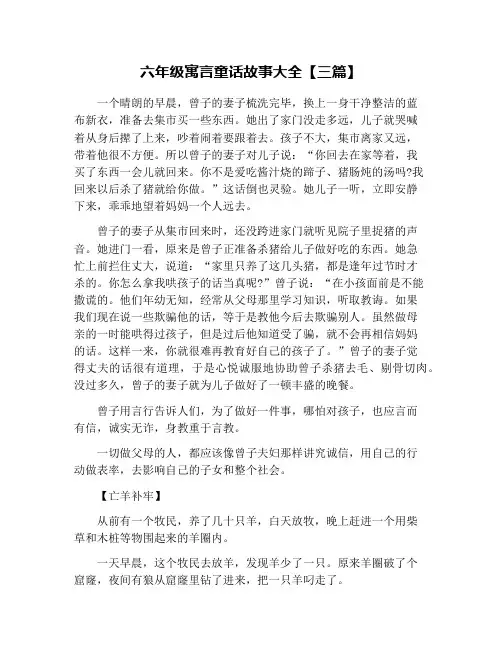 六年级寓言童话故事大全【三篇】

一个晴朗的早晨，曾子的妻子梳洗完毕，换上一身干净整洁的蓝布新衣，准备去集市买一些东西。她出了家门没走多远，儿子就哭喊着从身后撵了上来，吵着闹着要跟着去。孩子不大，集市离家又远，带着他很不方便。所以曾子的妻子对儿子说：“你回去在家等着，我买了东西一会儿就回来。你不是爱吃酱汁烧的蹄子、猪肠炖的汤吗?我回来以后杀了猪就给你做。”这话倒也灵验。她儿子一听，立即安静下来，乖乖地望着妈妈一个人远去。

曾子的妻子从集市回来时，还没跨进家门就听见院子里捉猪的声音。她进门一看，原来是曾子正准备杀猪给儿子做好吃的东西。她急忙上前拦住丈夫，说道：“家里只养了这几头猪，都是逢年过节时才杀的。你怎么拿我哄孩子的话当真呢?”曾子说：“在小孩面前是不能撒谎的。他们年幼无知，经常从父母那里学习知识，听取教诲。如果我们现在说一些欺骗他的话，等于是教他今后去欺骗别人。虽然做母亲的一时能哄得过孩子，但是过后他知道受了骗，就不会再相信妈妈的话。这样一来，你就很难再教育好自己的孩子了。”曾子的妻子觉得丈夫的话很有道理，于是心悦诚服地协助曾子杀猪去毛、剔骨切肉。没过多久，曾子的妻子就为儿子做好了一顿丰盛的晚餐。

曾子用言行告诉人们，为了做好一件事，哪怕对孩子，也应言而有信，诚实无诈，身教重于言教。

一切做父母的人，都应该像曾子夫妇那样讲究诚信，用自己的行动做表率，去影响自己的子女和整个社会。

【亡羊补牢】

从前有一个牧民，养了几十只羊，白天放牧，晚上赶进一个用柴草和木桩等物围起来的羊圈内。

一天早晨，这个牧民去放羊，发现羊少了一只。原来羊圈破了个窟窿，夜间有狼从窟窿里钻了进来，把一只羊叼走了。